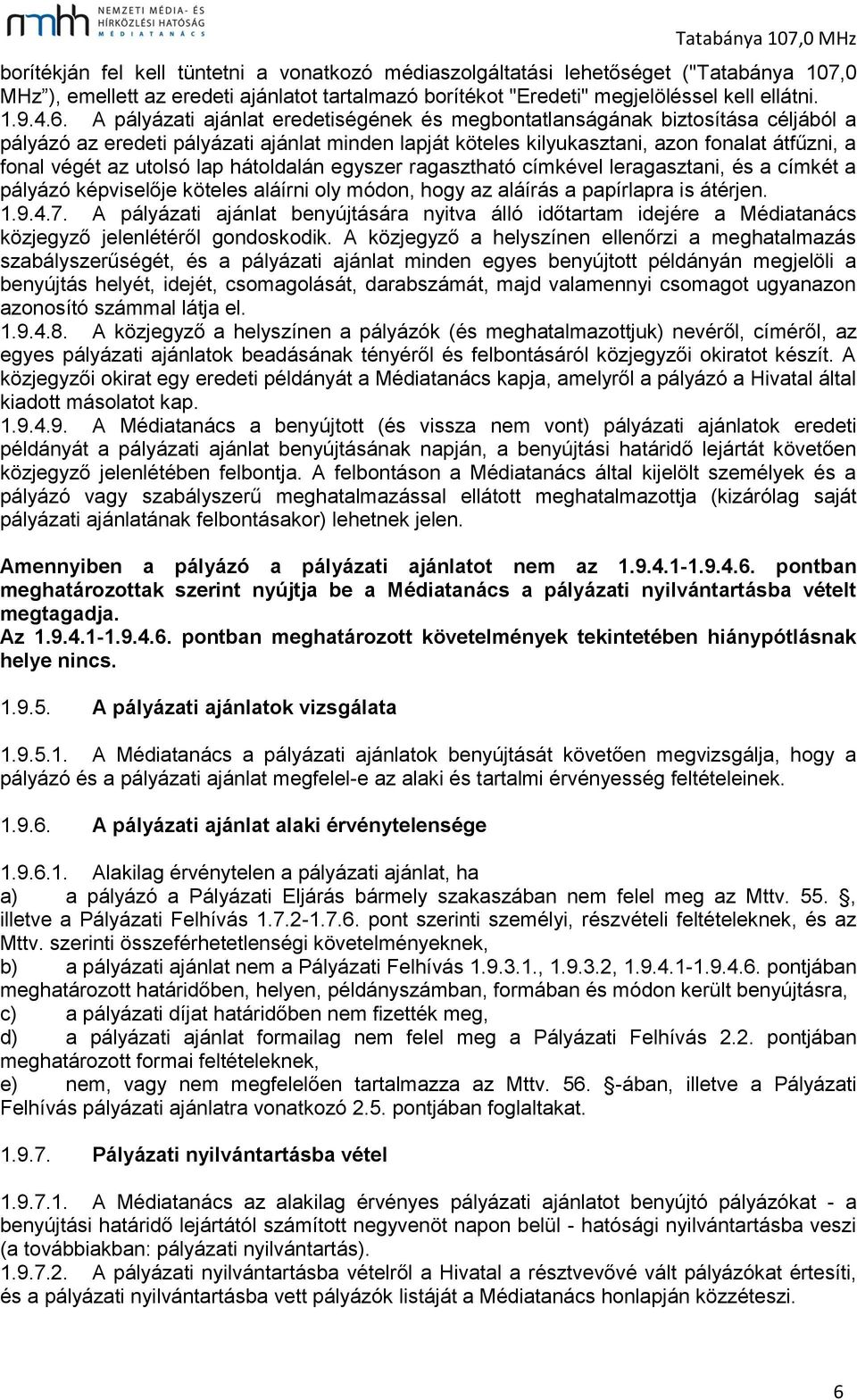 nmhh NEMZETI MÉDIA- ÉS HÍRKÖZLÉSI HATÓSÁG MÉDIATANÁCS

Tatabánya 107,0 MHz

borítékján fel kell tüntetni a vonatkozó médiaszolgáltatási lehetőséget ("Tatabánya 107,0 MHz"), emellett az eredeti ajánlatot tartalmazó borítékot "Eredeti" megjelöléssel kell ellátni.
1.9.4.6. A pályázati ajánlat eredetiségének és megbontatlanságának biztosítása céljából a pályázó az eredeti pályázati ajánlat minden lapját köteles kilyukasztani, azon fonalat átfűzni, a fonal végét az utolsó lap hátoldalán egyszer ragasztható címkével leragasztani, és a címkét a pályázó képviselője köteles aláírni oly módon, hogy az aláírás a papírlapra is átérjen.
1.9.4.7. A pályázati ajánlat benyújtására nyitva álló időtartam idejére a Médiatanács közjegyző jelenlétéről gondoskodik. A közjegyző a helyszínen ellenőrzi a meghatalmazás szabályszerűségét, és a pályázati ajánlat minden egyes benyújtott példányán megjelöli a benyújtás helyét, idejét, csomagolását, darabszámát, majd valamennyi csomagot ugyanazon azonosító számmal látja el.
1.9.4.8. A közjegyző a helyszínen a pályázók (és meghatalmazottjuk) nevéről, címéről, az egyes pályázati ajánlatok beadásának tényéről és felbontásáról közjegyzői okiratot készít. A közjegyzői okirat egy eredeti példányát a Médiatanács kapja, amelyről a pályázó a Hivatal által kiadott másolatot kap.
1.9.4.9. A Médiatanács a benyújtott (és vissza nem vont) pályázati ajánlatok eredeti példányát a pályázati ajánlat benyújtásának napján, a benyújtási határidő lejártát követően közjegyző jelenlétében felbontja. A felbontáson a Médiatanács által kijelölt személyek és a pályázó vagy szabályszerű meghatalmazással ellátott meghatalmazottja (kizárólag saját pályázati ajánlatának felbontásakor) lehetnek jelen.

Amennyiben a pályázó a pályázati ajánlatot nem az 1.9.4.1-1.9.4.6. pontban meghatározottak szerint nyújtja be a Médiatanács a pályázati nyilvántartásba vételt megtagadja.
Az 1.9.4.1-1.9.4.6. pontban meghatározott követelmények tekintetében hiánypótlásnak helye nincs.

1.9.5. A pályázati ajánlatok vizsgálata

1.9.5.1. A Médiatanács a pályázati ajánlatok benyújtását követően megvizsgálja, hogy a pályázó és a pályázati ajánlat megfelel-e az alaki és tartalmi érvényesség feltételeinek.

1.9.6. A pályázati ajánlat alaki érvénytelensége

1.9.6.1. Alakilag érvénytelen a pályázati ajánlat, ha
a) a pályázó a Pályázati Eljárás bármely szakaszában nem felel meg az Mttv. 55. §, illetve a Pályázati Felhívás 1.7.2-1.7.6. pont szerinti személyi, részvételi feltételeknek, és az Mttv. szerinti összeférhetetlenségi követelményeknek,
b) a pályázati ajánlat nem a Pályázati Felhívás 1.9.3.1., 1.9.3.2, 1.9.4.1-1.9.4.6. pontjában meghatározott határidőben, helyen, példányszámban, formában és módon került benyújtásra,
c) a pályázati díjat határidőben nem fizették meg,
d) a pályázati ajánlat formailag nem felel meg a Pályázati Felhívás 2.2. pontjában meghatározott formai feltételeknek,
e) nem, vagy nem megfelelően tartalmazza az Mttv. 56. §-ában, illetve a Pályázati Felhívás pályázati ajánlatra vonatkozó 2.5. pontjában foglaltakat.

1.9.7. Pályázati nyilvántartásba vétel

1.9.7.1. A Médiatanács az alakilag érvényes pályázati ajánlatot benyújtó pályázókat - a benyújtási határidő lejártától számított negyvenöt napon belül - hatósági nyilvántartásba veszi (a továbbiakban: pályázati nyilvántartás).
1.9.7.2. A pályázati nyilvántartásba vételről a Hivatal a résztvevővé vált pályázókat értesíti, és a pályázati nyilvántartásba vett pályázók listáját a Médiatanács honlapján közzéteszi.

6